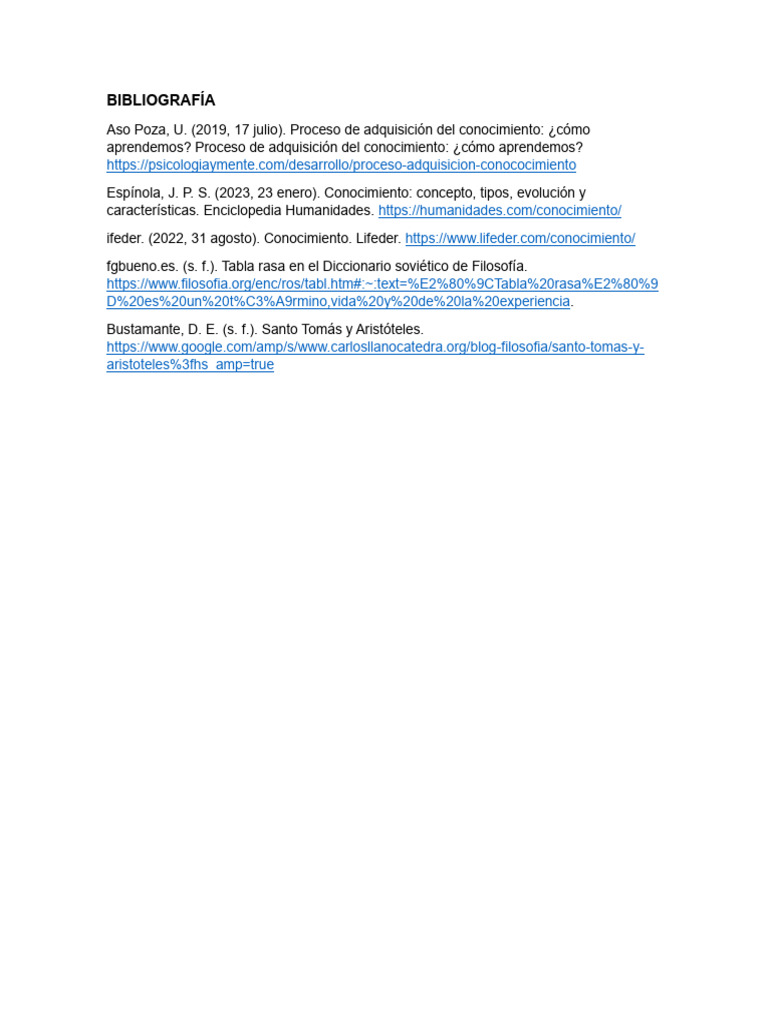 BIBLIOGRAFÍA

Aso Poza, U. (2019, 17 julio). Proceso de adquisición del conocimiento: ¿cómo aprendemos? Proceso de adquisición del conocimiento: ¿cómo aprendemos? https://psicologiaymente.com/desarrollo/proceso-adquisicion-conococimiento

Espínola, J. P. S. (2023, 23 enero). Conocimiento: concepto, tipos, evolución y características. Enciclopedia Humanidades. https://humanidades.com/conocimiento/

ifeder. (2022, 31 agosto). Conocimiento. Lifeder. https://www.lifeder.com/conocimiento/

fgbueno.es. (s. f.). Tabla rasa en el Diccionario soviético de Filosofía. https://www.filosofia.org/enc/ros/tabl.htm#:~:text=%E2%80%9CTabla%20rasa%E2%80%9D%20es%20un%20t%C3%A9rmino,vida%20y%20de%20la%20experiencia.

Bustamante, D. E. (s. f.). Santo Tomás y Aristóteles. https://www.google.com/amp/s/www.carlosllanocatedra.org/blog-filosofia/santo-tomas-y-aristoteles%3fhs_amp=true